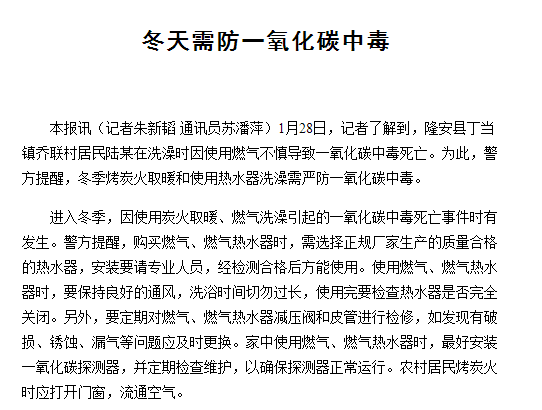 冬天需防一氧化碳中毒

本报讯（记者朱新韬 通讯员苏潘萍）1月28日，记者了解到，隆安县丁当镇乔联村居民陆某在洗澡时因使用燃气不慎导致一氧化碳中毒死亡。为此，警方提醒，冬季烤炭火取暖和使用热水器洗澡需严防一氧化碳中毒。

进入冬季，因使用炭火取暖、燃气洗澡引起的一氧化碳中毒死亡事件时有发生。警方提醒，购买燃气、燃气热水器时，需选择正规厂家生产的质量合格的热水器，安装要请专业人员，经检测合格后方能使用。使用燃气、燃气热水器时，要保持良好的通风，洗浴时间切勿过长，使用完要检查热水器是否完全关闭。另外，要定期对燃气、燃气热水器减压阀和皮管进行检修，如发现有破损、锈蚀、漏气等问题应及时更换。家中使用燃气、燃气热水器时，最好安装一氧化碳探测器，并定期检查维护，以确保探测器正常运行。农村居民烤炭火时应打开门窗，流通空气。